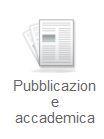 Pubblicazion
e
accademica